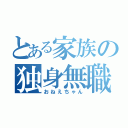 とある家族の
独身無職
おねえちゃん